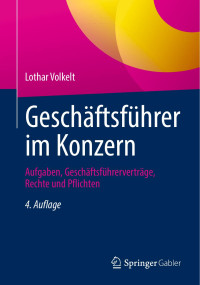 Lothar Volkelt

Geschäftsführer im Konzern

Aufgaben, Geschäftsführerverträge, Rechte und Pflichten

4. Auflage

Springer Gabler